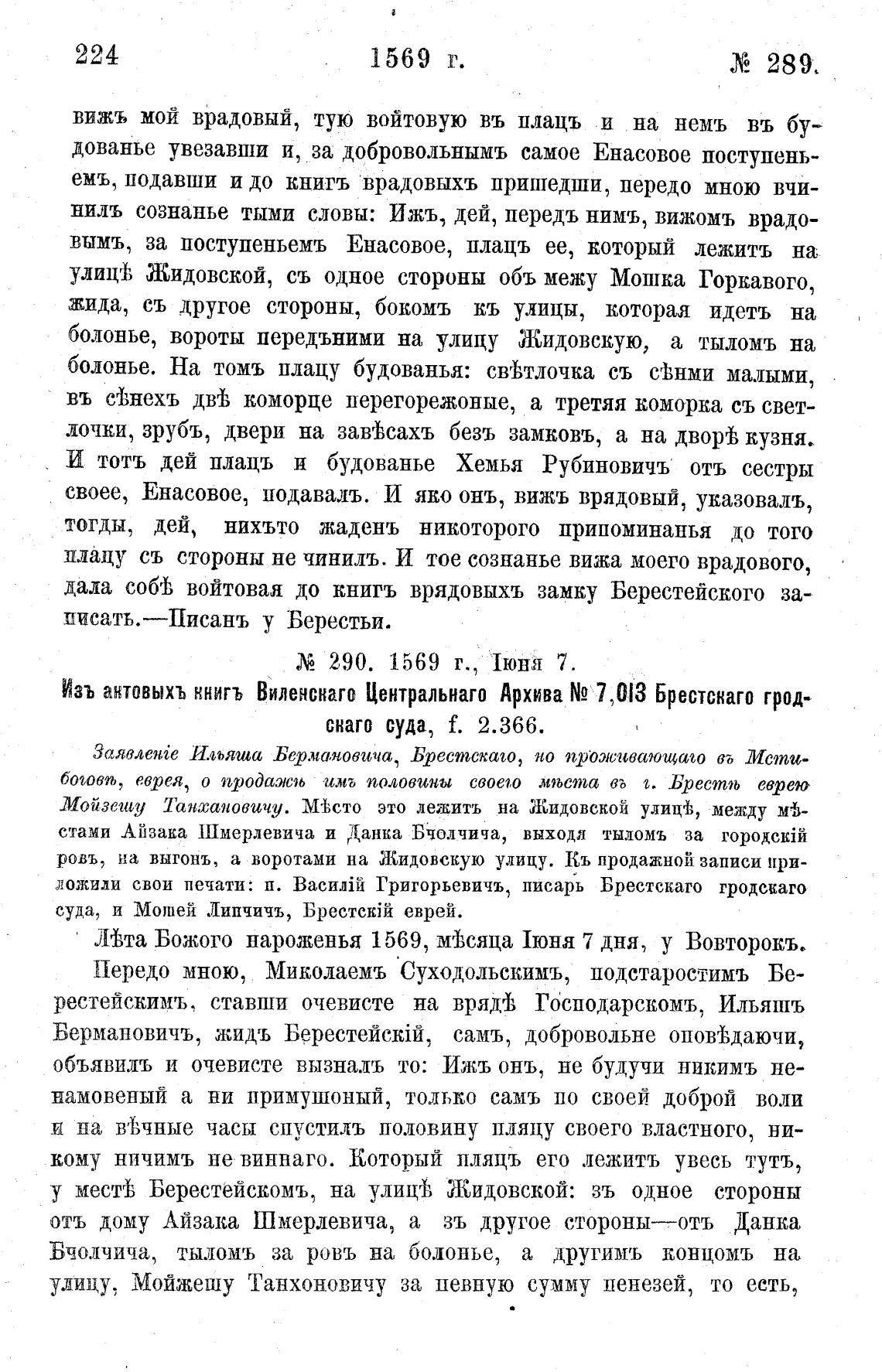 224 1569 г. № 289.

вижъ мой врадовый, тую войтовую въ плацъ и на немъ въ будованье увезавши и, за добровольнымъ самое Енасовое поступеньемъ, подавши и до книгъ врадовыхъ пришедши, передо мною вчинилъ сознанье тыми словы: Ижъ, дей, передъ нимъ, вижомъ врадовымъ, за поступеньемъ Енасовое, плацъ ее, который лежитъ на улицѣ Жидовской, съ одное стороны объ межу Мошка Горкавого, жида, съ другое стороны, бокомъ къ улицы, которая идетъ на болонье, вороты передъними на улицу Жидовскую, а тыломъ на болонье. На томъ плацу будованья: свѣтлочка съ сѣнми малыми, въ сѣнехъ двѣ коморце перегорежоные, а третяя коморка съ светлочки, зрубъ, двери на завѣсахъ безъ замковъ, а на дворѣ кузня. И тотъ дей плацъ и будованье Хемья Рубиновичъ отъ сестры своее, Енасовое, подавалъ. И яко онъ, вижъ врядовый, указовалъ, тогды, дей, нихъто жаденъ никоторого припоминанья до того плацу съ стороны не чинилъ. И тое сознанье вижа моего врадового, дала собѣ войтовая до книгъ врядовыхъ замку Берестейского записать.—Писанъ у Берестьи.

№ 290. 1569 г., Іюня 7.

Изъ актовыхъ книгъ Виленскаго Центральнаго Архива № 7,013 Брестскаго гродскаго суда, f. 2.366.

Заявленіе Ильяша Бермановича, Брестскаго, но проживающаго въ Мстибоговѣ, еврея, о продажѣ имъ половины своего мѣста въ г. Брестѣ еврею Мойзешу Танхановичу. Мѣсто это лежитъ на Жидовской улицѣ, между мѣстами Айзака Шмерлевича и Данка Бчолчича, выходя тыломъ за городскій ровъ, на выгонъ, а воротами на Жидовскую улицу. Къ продажной записи приложили свои печати: п. Василій Григорьевичъ, писарь Брестскаго гродскаго суда, и Мошей Липчичъ, Брестскій еврей.

Лѣта Божого нароженья 1569, мѣсяца Іюня 7 дня, у Вовторокъ.

Передо мною, Миколаемъ Суходольскимъ, подстаростимъ Берестейскимъ, ставши очевисте на врядѣ Господарскомъ, Ильяшъ Бермановичъ, жидъ Берестейскій, самъ, добровольне оповѣдаючи, объявилъ и очевисте вызналъ то: Ижъ онъ, не будучи никимъ ненамовеный а ни примушоный, только самъ по своей доброй воли и на вѣчные часы спустилъ половину пляцу своего властного, никому ничимъ не виннаго. Который пляцъ его лежитъ увесь тутъ, у местѣ Берестейскомъ, на улицѣ Жидовской: зъ одное стороны отъ дому Айзака Шмерлевича, а зъ другое стороны—отъ Данка Бчолчича, тыломъ за ровъ на болонье, а другимъ концомъ на улицу, Мойжешу Танхоновичу за певную сумму пенезей, то есть,